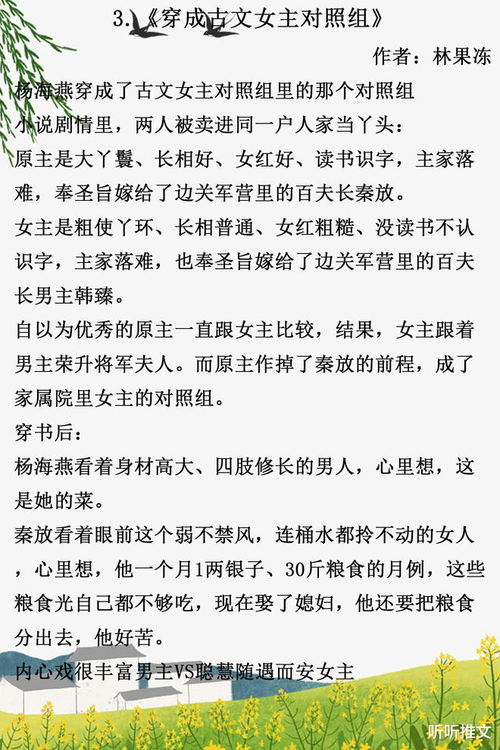 3.《穿成古文女主对照组》

作者：林果冻

杨海燕穿成了古文女主对照组里的那个对照组

小说剧情里，两人被卖进同一户人家当丫头：

原主是大丫鬟、长相好、女红好、读书识字，主家落难，奉圣旨嫁给了边关军营里的百夫长秦放。

女主是粗使丫环、长相普通、女红粗糙、没读书不认识字，主家落难，也奉圣旨嫁给了边关军营里的百夫长男主韩臻。

自以为优秀的原主一直跟女主比较，结果，女主跟着男主荣升将军夫人。而原主作掉了秦放的前程，成了家属院里女主的对照组。

穿书后：

杨海燕看着身材高大、四肢修长的男人，心里想，这是她的菜。

秦放看着眼前这个弱不禁风，连桶水都拎不动的女人，心里想，他一个月1两银子、30斤粮食的月例，这些粮食光自己都不够吃，现在娶了媳妇，他还要把粮食分出去，他好苦。

内心戏很丰富男主VS聪慧随遇而安女主

听听推文